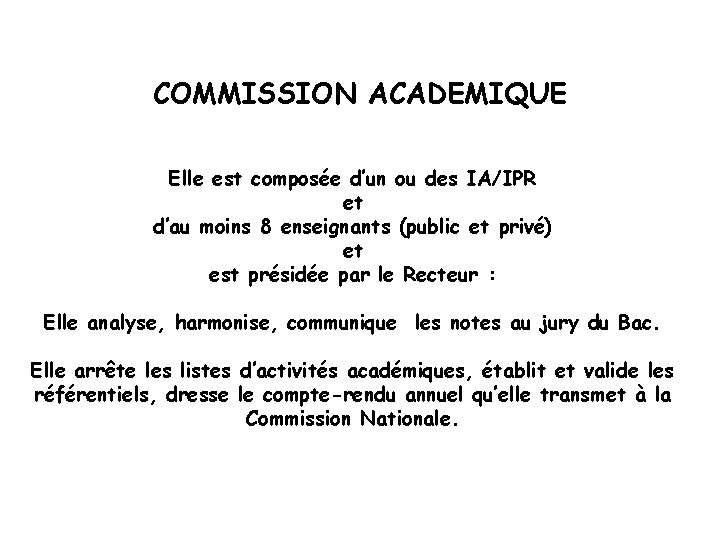 COMMISSION ACADEMIQUE

Elle est composée d'un ou des IA/IPR
et
d'au moins 8 enseignants (public et privé)
et
est présidée par le Recteur :

Elle analyse, harmonise, communique  les notes au jury du Bac.

Elle arrête les listes d'activités académiques, établit et valide les référentiels, dresse le compte-rendu annuel qu'elle transmet à la Commission Nationale.